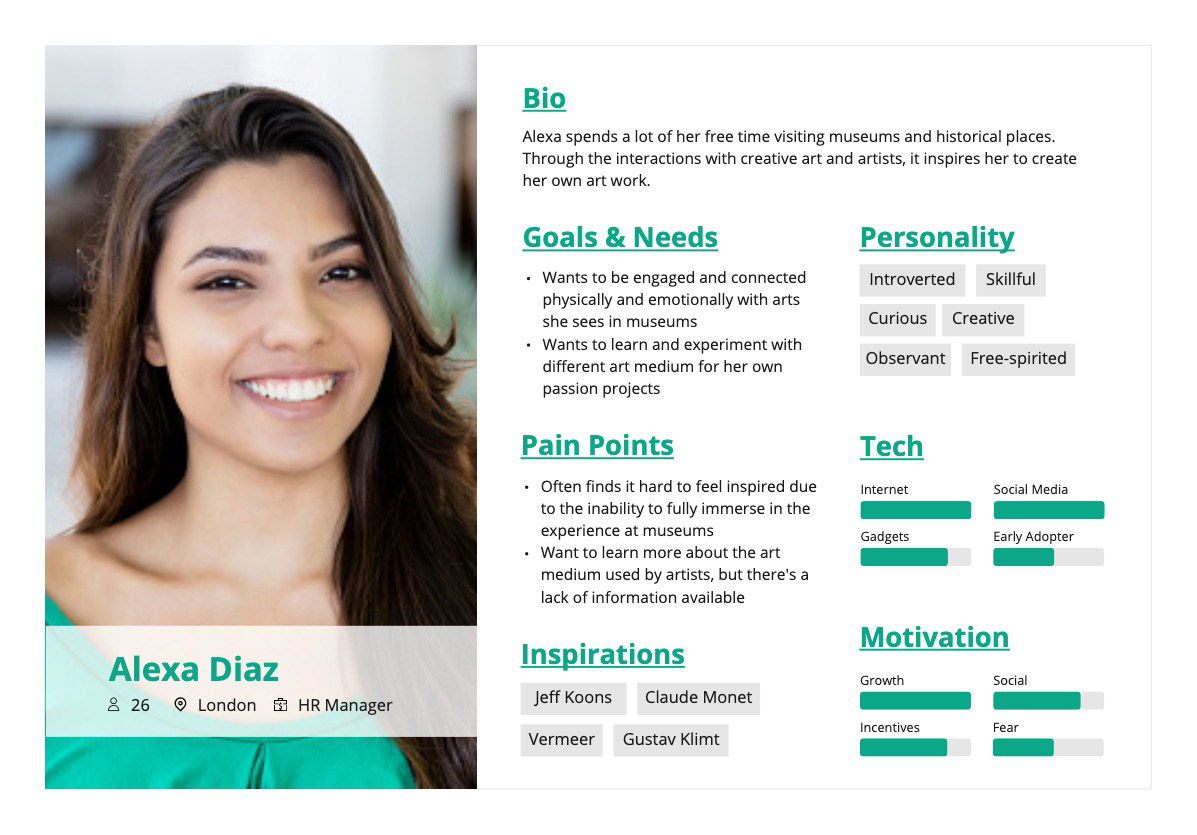 Alexa Diaz

26 London HR Manager

Bio

Alexa spends a lot of her free time visiting museums and historical places. Through the interactions with creative art and artists, it inspires her to create her own art work.

Goals & Needs

• Wants to be engaged and connected physically and emotionally with arts she sees in museums
• Wants to learn and experiment with different art medium for her own passion projects

Pain Points

• Often finds it hard to feel inspired due to the inability to fully immerse in the experience at museums
• Want to learn more about the art medium used by artists, but there's a lack of information available

Inspirations

Jeff Koons
Claude Monet
Vermeer
Gustav Klimt

Personality

Introverted
Skillful
Curious
Creative
Observant
Free-spirited

Tech

Internet
Social Media
Gadgets
Early Adopter

Motivation

Growth
Social
Incentives
Fear